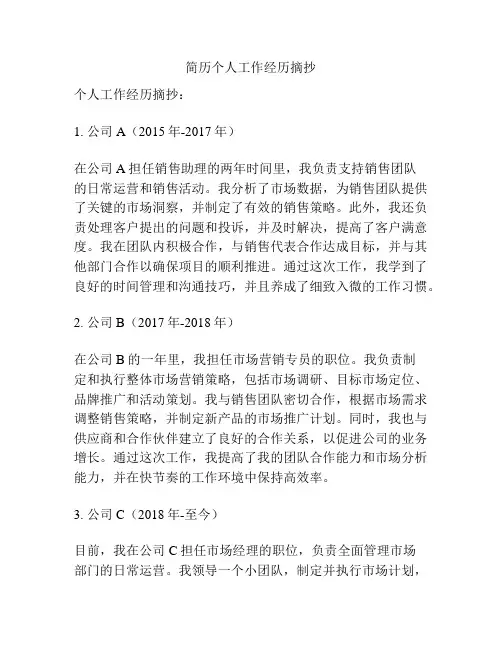 简历个人工作经历摘抄

个人工作经历摘抄：

1. 公司 A（2015 年-2017 年）

在公司 A 担任销售助理的两年时间里，我负责支持销售团队的日常运营和销售活动。我分析了市场数据，为销售团队提供了关键的市场洞察，并制定了有效的销售策略。此外，我还负责处理客户提出的问题和投诉，并及时解决，提高了客户满意度。我在团队内积极合作，与销售代表合作达成目标，并与其他部门合作以确保项目的顺利推进。通过这次工作，我学到了良好的时间管理和沟通技巧，并且养成了细致入微的工作习惯。

2. 公司 B（2017 年-2018 年）

在公司 B 的一年里，我担任市场营销专员的职位。我负责制定和执行整体市场营销策略，包括市场调研、目标市场定位、品牌推广和活动策划。我与销售团队密切合作，根据市场需求调整销售策略，并制定新产品的市场推广计划。同时，我也与供应商和合作伙伴建立了良好的合作关系，以促进公司的业务增长。通过这次工作，我提高了我的团队合作能力和市场分析能力，并在快节奏的工作环境中保持高效率。

3. 公司 C（2018 年-至今）

目前，我在公司 C 担任市场经理的职位，负责全面管理市场部门的日常运营。我领导一个小团队，制定并执行市场计划，